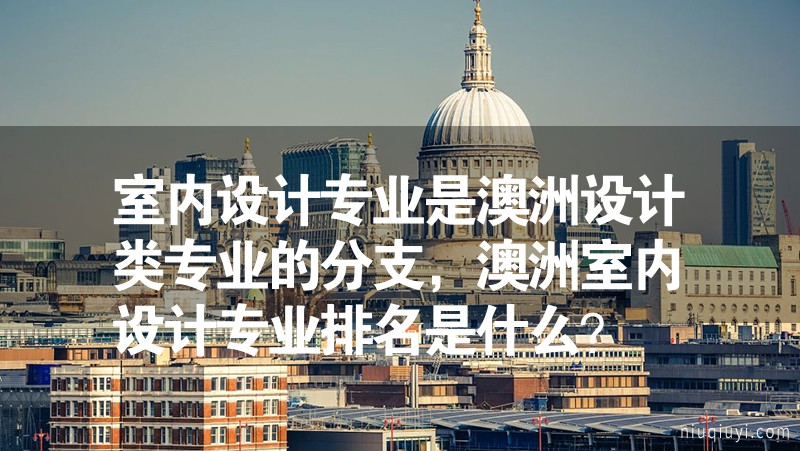 室内设计专业是澳洲设计类专业的分支，澳洲室内设计专业排名是什么?

niuqiuyi.com